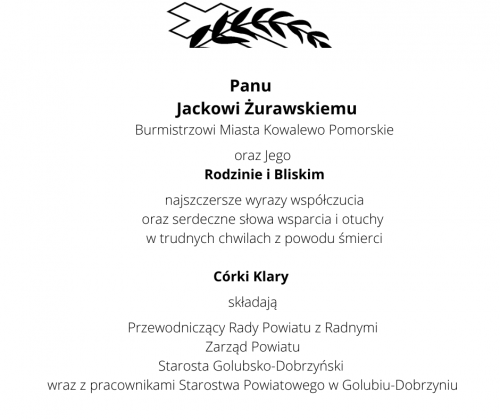 Panu
Jackowi Żurawskiemu
Burmistrzowi Miasta Kowalewo Pomorskie

oraz Jego
Rodzinie i Bliskim

najszczersze wyrazy współczucia
oraz serdeczne słowa wsparcia i otuchy
w trudnych chwilach z powodu śmierci

Córki Klary

składają

Przewodniczący Rady Powiatu z Radnymi
Zarząd Powiatu
Starosta Golubsko-Dobrzyński
wraz z pracownikami Starostwa Powiatowego w Golubiu-Dobrzyniu